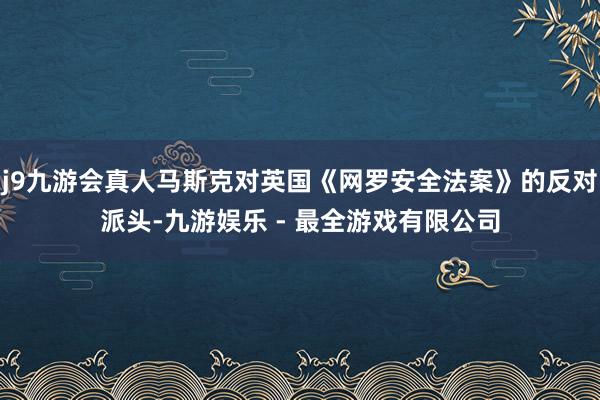 j9九游会真人马斯克对英国《网罗安全法案》的反对派头-九游娱乐 - 最全游戏有限公司